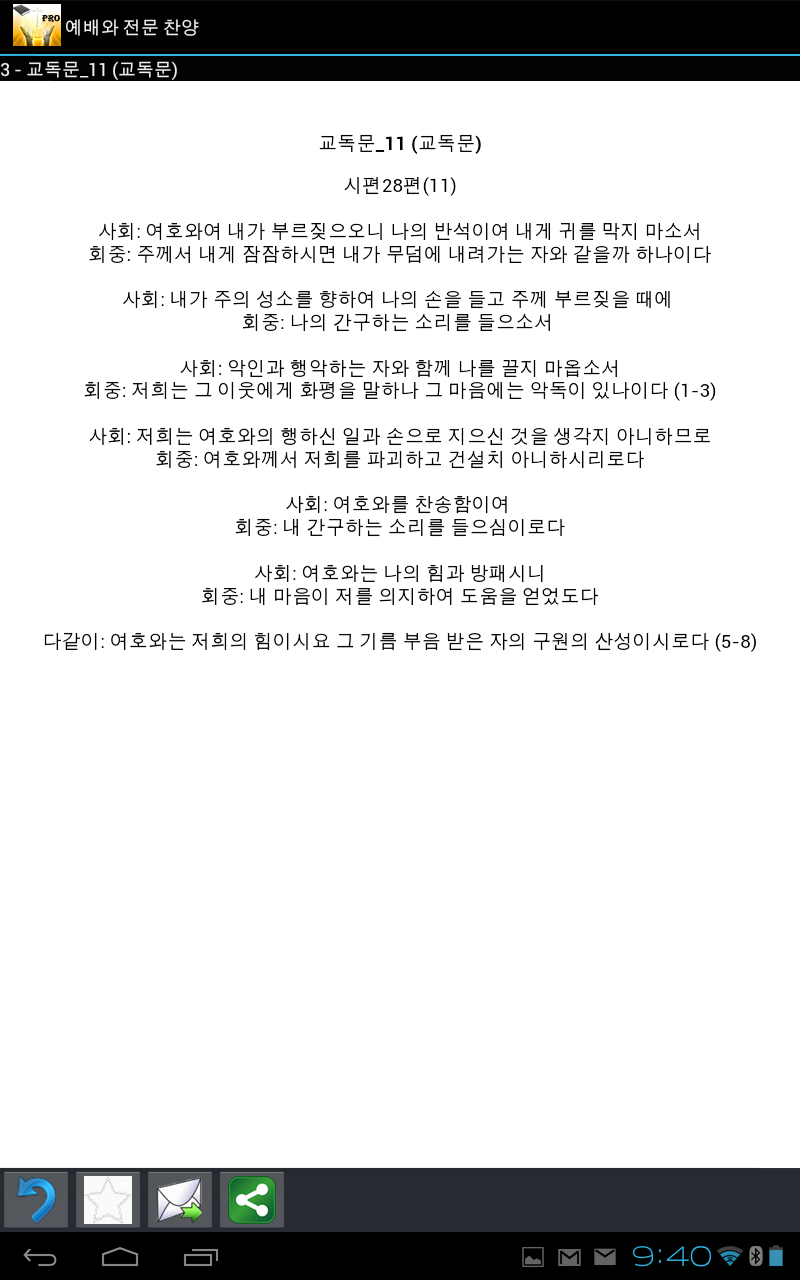 PRO 예배와 전문 찬양

3 - 교독문_11 (교독문)

교독문_11 (교독문)

시편28편(11)

사회: 여호와여 내가 부르짖으오니 나의 반석이여 내게 귀를 막지 마소서
회중: 주께서 내게 잠잠하시면 내가 무덤에 내려가는 자와 같을까 하나이다

사회: 내가 주의 성소를 향하여 나의 손을 들고 주께 부르짖을 때에
회중: 나의 간구하는 소리를 들으소서

사회: 악인과 행악하는 자와 함께 나를 끌지 마옵소서
회중: 저희는 그 이웃에게 화평을 말하나 그 마음에는 악독이 있나이다 (1-3)

사회: 저희는 여호와의 행하신 일과 손으로 지으신 것을 생각지 아니하므로
회중: 여호와께서 저희를 파괴하고 건설치 아니하시리로다

사회: 여호와를 찬송함이여
회중: 내 간구하는 소리를 들으심이로다

사회: 여호와는 나의 힘과 방패시니
회중: 내 마음이 저를 의지하여 도움을 얻었도다

다같이: 여호와는 저희의 힘이시요 그 기름 부음 받은 자의 구원의 산성이시로다 (5-8)

9:40